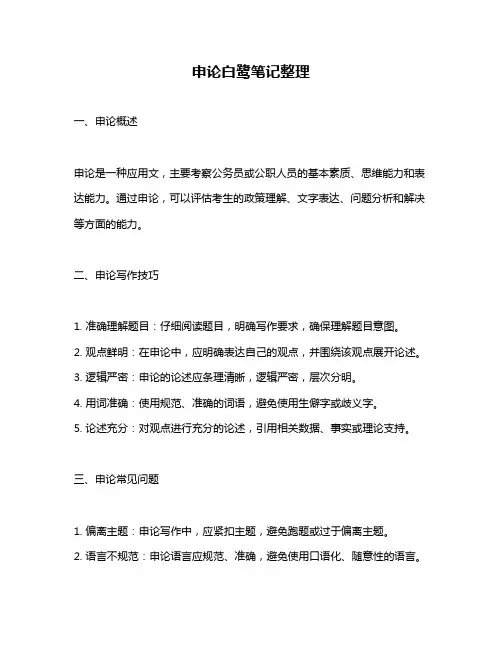 申论白鹭笔记整理

一、申论概述

申论是一种应用文，主要考察公务员或公职人员的基本素质、思维能力和表达能力。通过申论，可以评估考生的政策理解、文字表达、问题分析和解决等方面的能力。

二、申论写作技巧

1. 准确理解题目：仔细阅读题目，明确写作要求，确保理解题目意图。

2. 观点鲜明：在申论中，应明确表达自己的观点，并围绕该观点展开论述。

3. 逻辑严密：申论的论述应条理清晰，逻辑严密，层次分明。

4. 用词准确：使用规范、准确的词语，避免使用生僻字或歧义字。

5. 论述充分：对观点进行充分的论述，引用相关数据、事实或理论支持。

三、申论常见问题

1. 偏离主题：申论写作中，应紧扣主题，避免跑题或过于偏离主题。

2. 语言不规范：申论语言应规范、准确，避免使用口语化、随意性的语言。